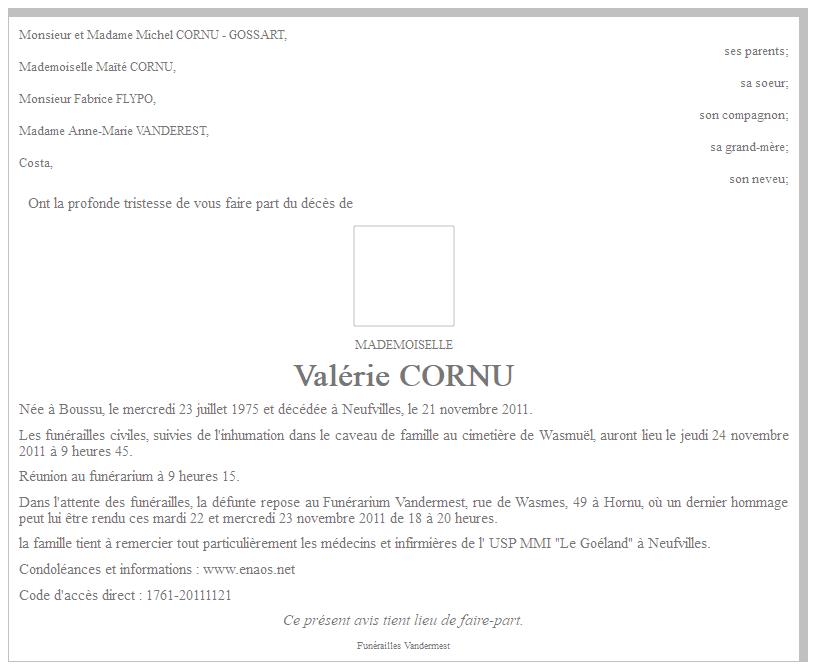 Monsieur et Madame Michel CORNU - GOSSART,

ses parents;

Mademoiselle Maïté CORNU,

sa soeur;

Monsieur Fabrice FLYPO,

son compagnon;

Madame Anne-Marie VANDEREST,

sa grand-mère;

Costa,

son neveu;

Ont la profonde tristesse de vous faire part du décès de

MADEMOISELLE

Valérie CORNU

Née à Boussu, le mercredi 23 juillet 1975 et décédée à Neufvilles, le 21 novembre 2011.

Les funérailles civiles, suivies de l'inhumation dans le caveau de famille au cimetière de Wasmuël, auront lieu le jeudi 24 novembre 2011 à 9 heures 45.

Réunion au funérarium à 9 heures 15.

Dans l'attente des funérailles, la défunte repose au Funérarium Vandermest, rue de Wasmes, 49 à Hornu, où un dernier hommage peut lui être rendu ces mardi 22 et mercredi 23 novembre 2011 de 18 à 20 heures.

la famille tient à remercier tout particulièrement les médecins et infirmières de l' USP MMI "Le Goéland" à Neufvilles.

Condoléances et informations : www.enaos.net

Code d'accès direct : 1761-20111121

Ce présent avis tient lieu de faire-part.

Funérailles Vandermest